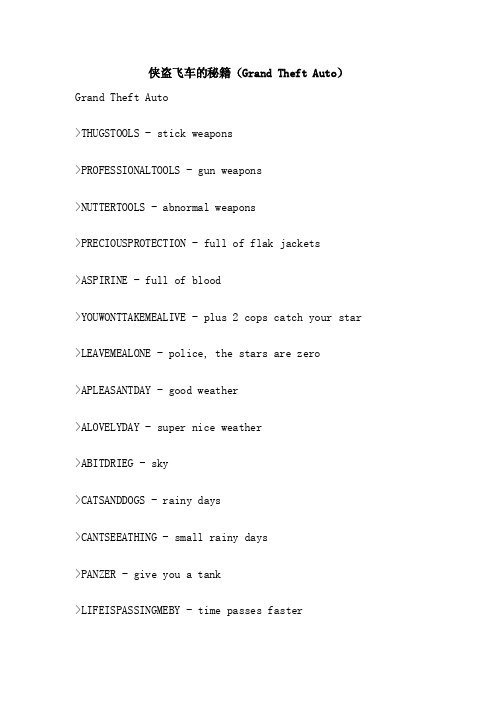 侠盗飞车的秘籍（Grand Theft Auto）

Grand Theft Auto

>THUGSTOOLS - stick weapons

>PROFESSIONALTOOLS - gun weapons

>NUTTERTOOLS - abnormal weapons

>PRECIOUSPROTECTION - full of flak jackets

>ASPIRINE - full of blood

>YOUWONTTAKEMEALIVE - plus 2 cops catch your star

>LEAVEMEALONE - police, the stars are zero

>APLEASANTDAY - good weather

>ALOVELYDAY - super nice weather

>ABITDRIEG - sky

>CATSANDDOGS - rainy days

>CANTSEEATHING - small rainy days

>PANZER - give you a tank

>LIFEISPASSINGMEBY - time passes faster